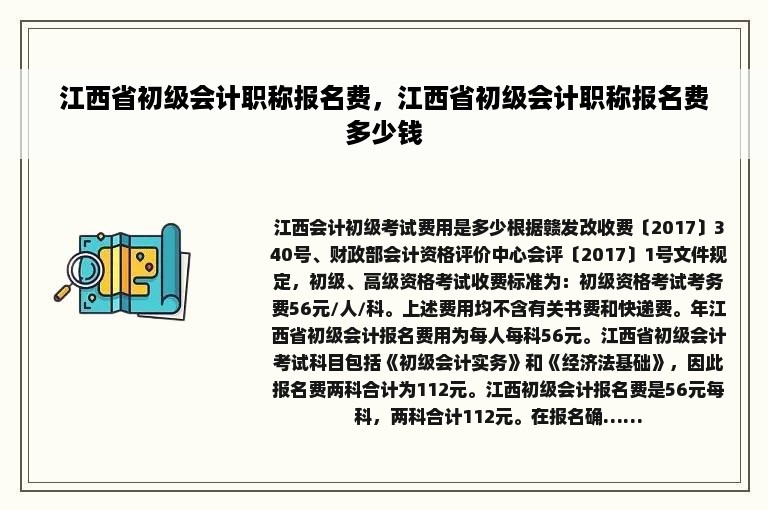 江西省初级会计职称报名费，江西省初级会计职称报名费多少钱

江西会计初级考试费用是多少根据赣发改收费〔2017〕340号、财政部会计资格评价中心会评〔2017〕1号文件规定，初级、高级资格考试收费标准为：初级资格考试考务费56元/人/科。上述费用均不含有关书费和快递费。年江西省初级会计报名费用为每人每科56元。江西省初级会计考试科目包括《初级会计实务》和《经济法基础》，因此报名费两科合计为112元。江西初级会计报名费是56元每科，两科合计112元。在报名确......